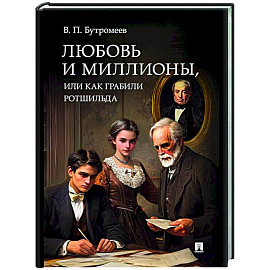 В. П. Бутромеев

ЛЮБОВЬ И МИЛЛИОНЫ,

ИЛИ КАК ГРАБИЛИ РОТШИЛЬДА